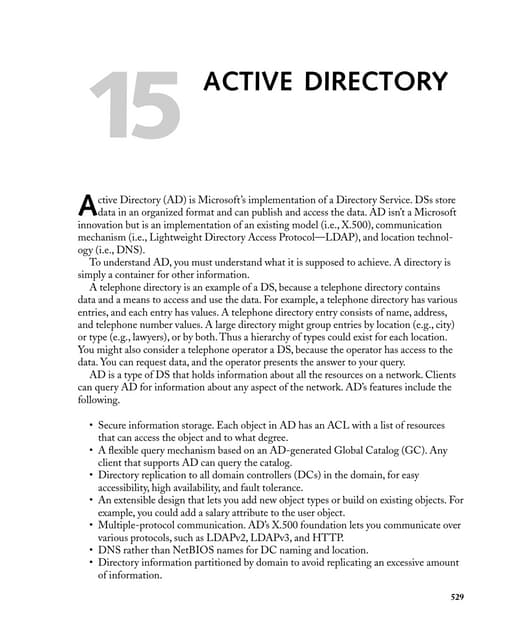 15

ACTIVE DIRECTORY

Active Directory (AD) is Microsoft's implementation of a Directory Service. DSs store data in an organized format and can publish and access the data. AD isn't a Microsoft innovation but is an implementation of an existing model (i.e., X.500), communication mechanism (i.e., Lightweight Directory Access Protocol—LDAP), and location technology (i.e., DNS).

To understand AD, you must understand what it is supposed to achieve. A directory is simply a container for other information.

A telephone directory is an example of a DS, because a telephone directory contains data and a means to access and use the data. For example, a telephone directory has various entries, and each entry has values. A telephone directory entry consists of name, address, and telephone number values. A large directory might group entries by location (e.g., city) or type (e.g., lawyers), or by both. Thus a hierarchy of types could exist for each location. You might also consider a telephone operator a DS, because the operator has access to the data. You can request data, and the operator presents the answer to your query.

AD is a type of DS that holds information about all the resources on a network. Clients can query AD for information about any aspect of the network. AD's features include the following.

• Secure information storage. Each object in AD has an ACL with a list of resources that can access the object and to what degree.
• A flexible query mechanism based on an AD-generated Global Catalog (GC). Any client that supports AD can query the catalog.
• Directory replication to all domain controllers (DCs) in the domain, for easy accessibility, high availability, and fault tolerance.
• An extensible design that lets you add new object types or build on existing objects. For example, you could add a salary attribute to the user object.
• Multiple-protocol communication. AD's X.500 foundation lets you communicate over various protocols, such as LDAPv2, LDAPv3, and HTTP.
• DNS rather than NetBIOS names for DC naming and location.
• Directory information partitioned by domain to avoid replicating an excessive amount of information.

529